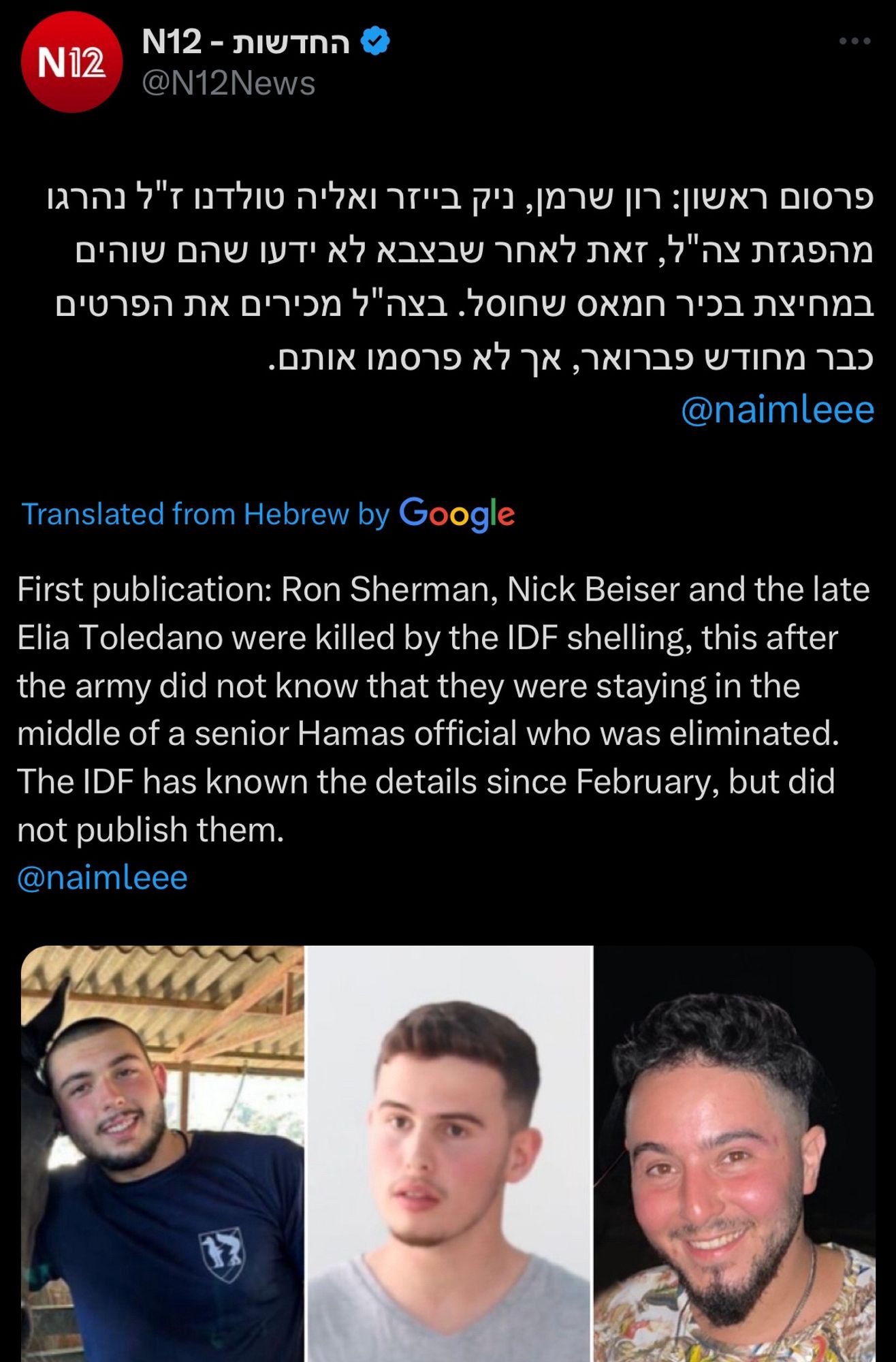 N12

N12 - החדשות
@N12News

פרסום ראשון: רון שרמן, ניק בייזר ואליה טולדנו ז"ל נהרגו מהפגזת צה"ל, זאת לאחר שבצבא לא ידעו שהם שוהים במחיצת בכיר חמאס שחוסל. בצה"ל מכירים את הפרטים כבר מחודש פברואר, אך לא פרסמו אותם.
@naimleee

Translated from Hebrew by Google

First publication: Ron Sherman, Nick Beiser and the late Elia Toledano were killed by the IDF shelling, this after the army did not know that they were staying in the middle of a senior Hamas official who was eliminated. The IDF has known the details since February, but did not publish them.
@naimleee